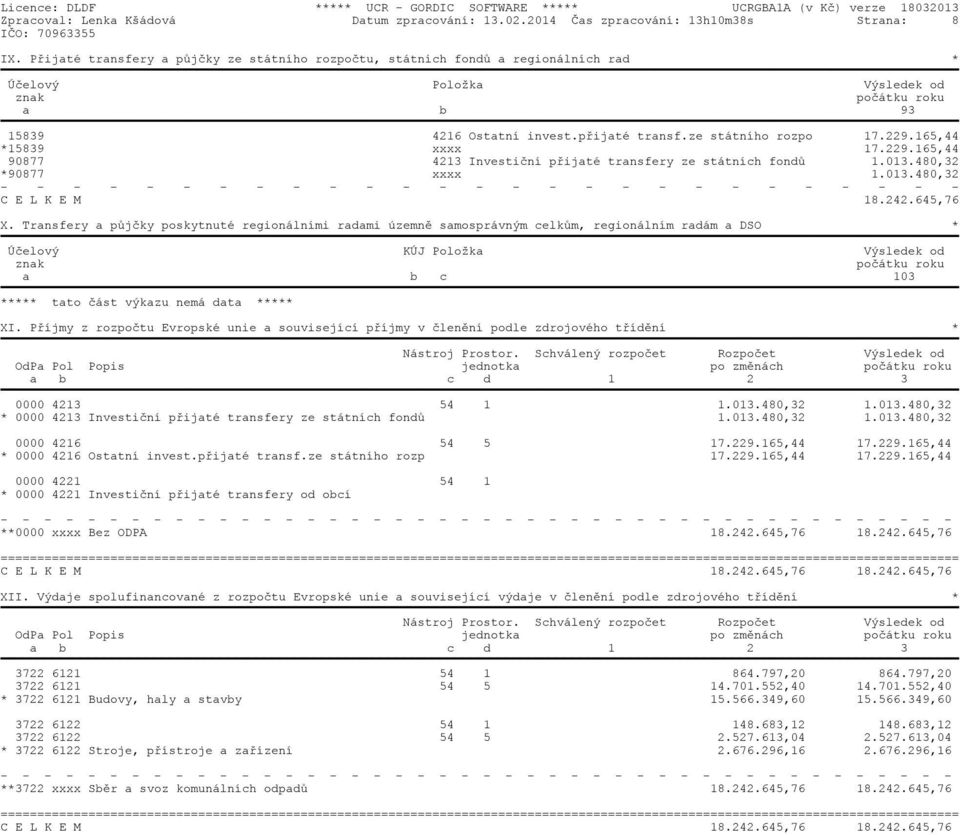 Licence: DLDF ***** UCR - GORDIC SOFTWARE ***** UCRGBA1A (v Kč) verze 18032013
Zpracoval: Lenka Kšádová Datum zpracování: 13.02.2014 Čas zpracování: 13h10m38s Strana: 8
IČO: 70963355

IX. Přijaté transfery a půjčky ze státního rozpočtu, státních fondů a regionálních rad *

| Účelový znak a | Položka b | Výsledek od počátku roku 93 |
|---|---|---|
| 15839 | 4216 Ostatní invest.přijaté transf.ze státního rozpo | 17.229.165,44 |
| *15839 | xxxx | 17.229.165,44 |
| 90877 | 4213 Investiční přijaté transfery ze státních fondů | 1.013.480,32 |
| *90877 | xxxx | 1.013.480,32 |
| C E L K E M | | 18.242.645,76 |

X. Transfery a půjčky poskytnuté regionálními radami územně samosprávným celkům, regionálním radám a DSO *

| Účelový znak a | KÚJ b | Položka c | Výsledek od počátku roku 103 |
|---|---|---|---|

***** tato část výkazu nemá data *****

XI. Příjmy z rozpočtu Evropské unie a související příjmy v členění podle zdrojového třídění *

| OdPa a | Pol b | Popis | Nástroj c | Prostor. jednotka d | Schválený rozpočet 1 | Rozpočet po změnách 2 | Výsledek od počátku roku 3 |
|---|---|---|---|---|---|---|---|
| 0000 | 4213 | | 54 | 1 | | 1.013.480,32 | 1.013.480,32 |
| * 0000 | 4213 | Investiční přijaté transfery ze státních fondů | | | | 1.013.480,32 | 1.013.480,32 |
| 0000 | 4216 | | 54 | 5 | | 17.229.165,44 | 17.229.165,44 |
| * 0000 | 4216 | Ostatní invest.přijaté transf.ze státního rozp | | | | 17.229.165,44 | 17.229.165,44 |
| 0000 | 4221 | | 54 | 1 | | | |
| * 0000 | 4221 | Investiční přijaté transfery od obcí | | | | | |
| **0000 | xxxx | Bez ODPA | | | | 18.242.645,76 | 18.242.645,76 |
| C E L K E M | | | | | | 18.242.645,76 | 18.242.645,76 |

XII. Výdaje spolufinancované z rozpočtu Evropské unie a související výdaje v členění podle zdrojového třídění *

| OdPa a | Pol b | Popis | Nástroj c | Prostor. jednotka d | Schválený rozpočet 1 | Rozpočet po změnách 2 | Výsledek od počátku roku 3 |
|---|---|---|---|---|---|---|---|
| 3722 | 6121 | | 54 | 1 | | 864.797,20 | 864.797,20 |
| 3722 | 6121 | | 54 | 5 | | 14.701.552,40 | 14.701.552,40 |
| * 3722 | 6121 | Budovy, haly a stavby | | | | 15.566.349,60 | 15.566.349,60 |
| 3722 | 6122 | | 54 | 1 | | 148.683,12 | 148.683,12 |
| 3722 | 6122 | | 54 | 5 | | 2.527.613,04 | 2.527.613,04 |
| * 3722 | 6122 | Stroje, přístroje a zařízení | | | | 2.676.296,16 | 2.676.296,16 |
| **3722 | xxxx | Sběr a svoz komunálních odpadů | | | | 18.242.645,76 | 18.242.645,76 |
| C E L K E M | | | | | | 18.242.645,76 | 18.242.645,76 |